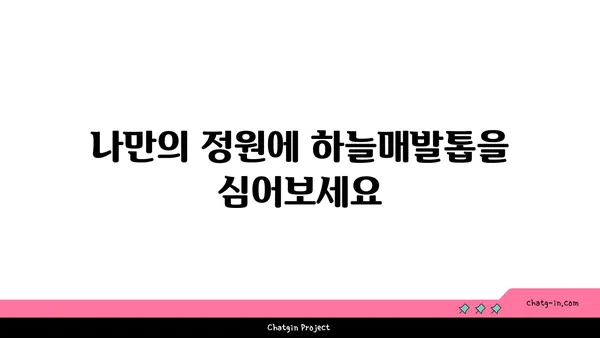 나만의 정원에 하늘매발톱을 심어보세요

chatg-in.com

Chatgin Project